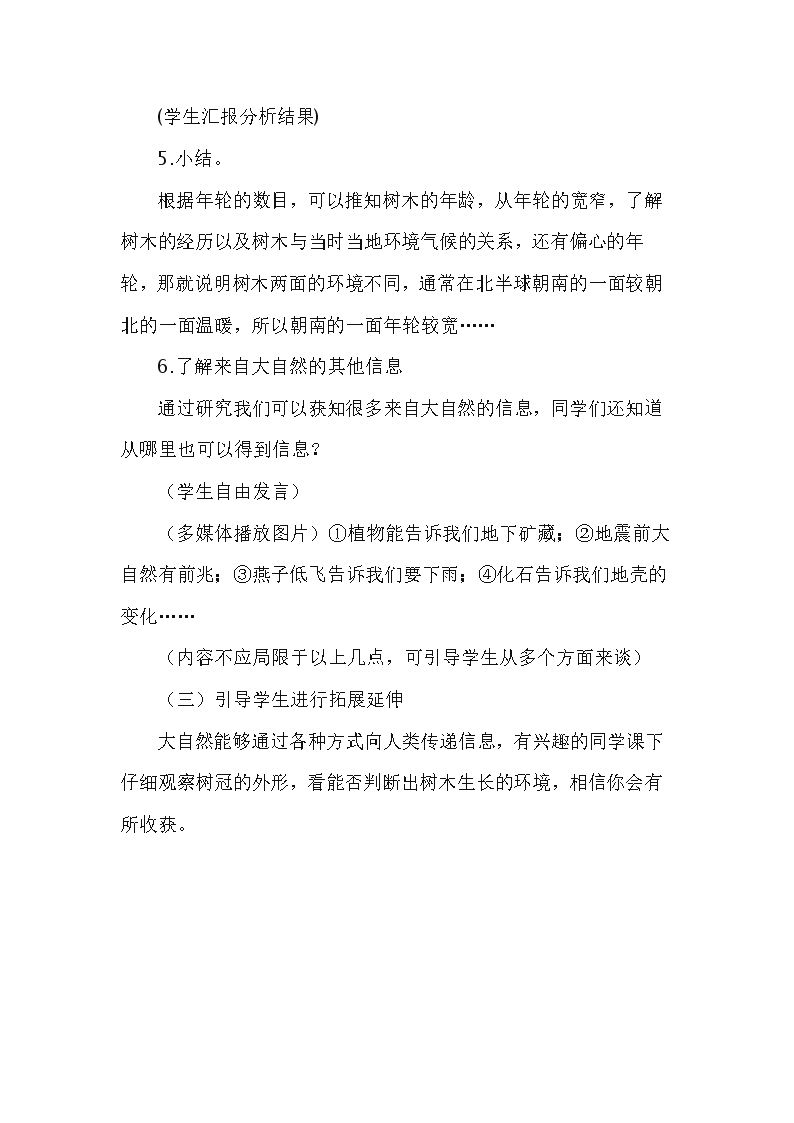 (学生汇报分析结果)

5.小结。

根据年轮的数目，可以推知树木的年龄，从年轮的宽窄，了解树木的经历以及树木与当时当地环境气候的关系，还有偏心的年轮，那就说明树木两面的环境不同，通常在北半球朝南的一面较朝北的一面温暖，所以朝南的一面年轮较宽……

6.了解来自大自然的其他信息

通过研究我们可以获知很多来自大自然的信息，同学们还知道从哪里也可以得到信息？

（学生自由发言）

（多媒体播放图片）①植物能告诉我们地下矿藏；②地震前大自然有前兆；③燕子低飞告诉我们要下雨；④化石告诉我们地壳的变化……

（内容不应局限于以上几点，可引导学生从多个方面来谈）

（三）引导学生进行拓展延伸

大自然能够通过各种方式向人类传递信息，有兴趣的同学课下仔细观察树冠的外形，看能否判断出树木生长的环境，相信你会有所收获。